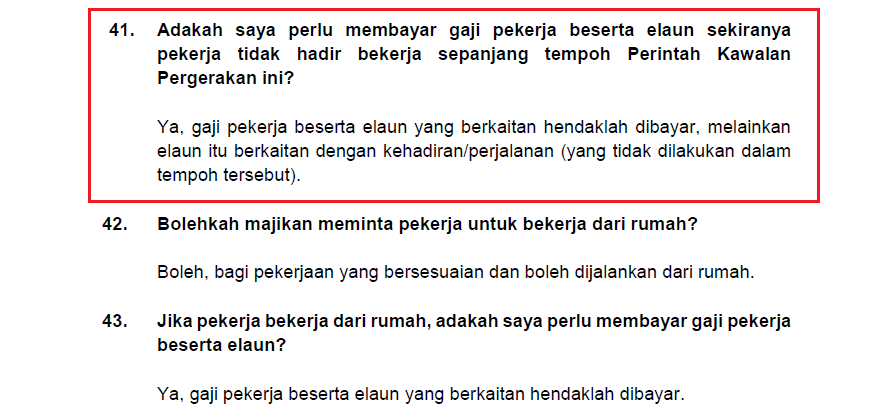 41. Adakah saya perlu membayar gaji pekerja beserta elaun sekiranya pekerja tidak hadir bekerja sepanjang tempoh Perintah Kawalan Pergerakan ini?

Ya, gaji pekerja beserta elaun yang berkaitan hendaklah dibayar, melainkan elaun itu berkaitan dengan kehadiran/perjalanan (yang tidak dilakukan dalam tempoh tersebut).

42. Bolehkah majikan meminta pekerja untuk bekerja dari rumah?

Boleh, bagi pekerjaan yang bersesuaian dan boleh dijalankan dari rumah.

43. Jika pekerja bekerja dari rumah, adakah saya perlu membayar gaji pekerja beserta elaun?

Ya, gaji pekerja beserta elaun yang berkaitan hendaklah dibayar.